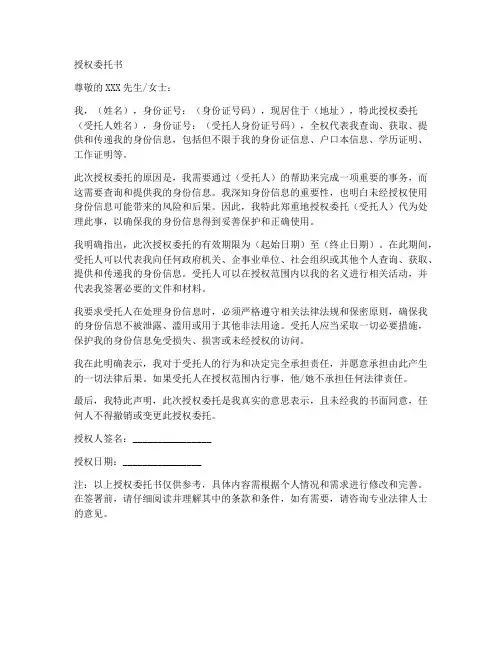 授权委托书

尊敬的 XXX 先生/女士：

我，（姓名），身份证号：（身份证号码），现居住于（地址），特此授权委托（受托人姓名），身份证号：（受托人身份证号码），全权代表我查询、获取、提供和传递我的身份信息，包括但不限于我的身份证信息、户口本信息、学历证明、工作证明等。

此次授权委托的原因是，我需要通过（受托人）的帮助来完成一项重要的事务，而这需要查询和提供我的身份信息。我深知身份信息的重要性，也明白未经授权使用身份信息可能带来的风险和后果。因此，我特此郑重地授权委托（受托人）代为处理此事，以确保我的身份信息得到妥善保护和正确使用。

我明确指出，此次授权委托的有效期限为（起始日期）至（终止日期）。在此期间，受托人可以代表我向任何政府机关、企事业单位、社会组织或其他个人查询、获取、提供和传递我的身份信息。受托人可以在授权范围内以我的名义进行相关活动，并代表我签署必要的文件和材料。

我要求受托人在处理身份信息时，必须严格遵守相关法律法规和保密原则，确保我的身份信息不被泄露、滥用或用于其他非法用途。受托人应当采取一切必要措施，保护我的身份信息免受损失、损害或未经授权的访问。

我在此明确表示，我对于受托人的行为和决定完全承担责任，并愿意承担由此产生的一切法律后果。如果受托人在授权范围内行事，他/她不承担任何法律责任。

最后，我特此声明，此次授权委托是我真实的意思表示，且未经我的书面同意，任何人不得撤销或变更此授权委托。

授权人签名：________________

授权日期：________________

注：以上授权委托书仅供参考，具体内容需根据个人情况和需求进行修改和完善。在签署前，请仔细阅读并理解其中的条款和条件，如有需要，请咨询专业法律人士的意见。